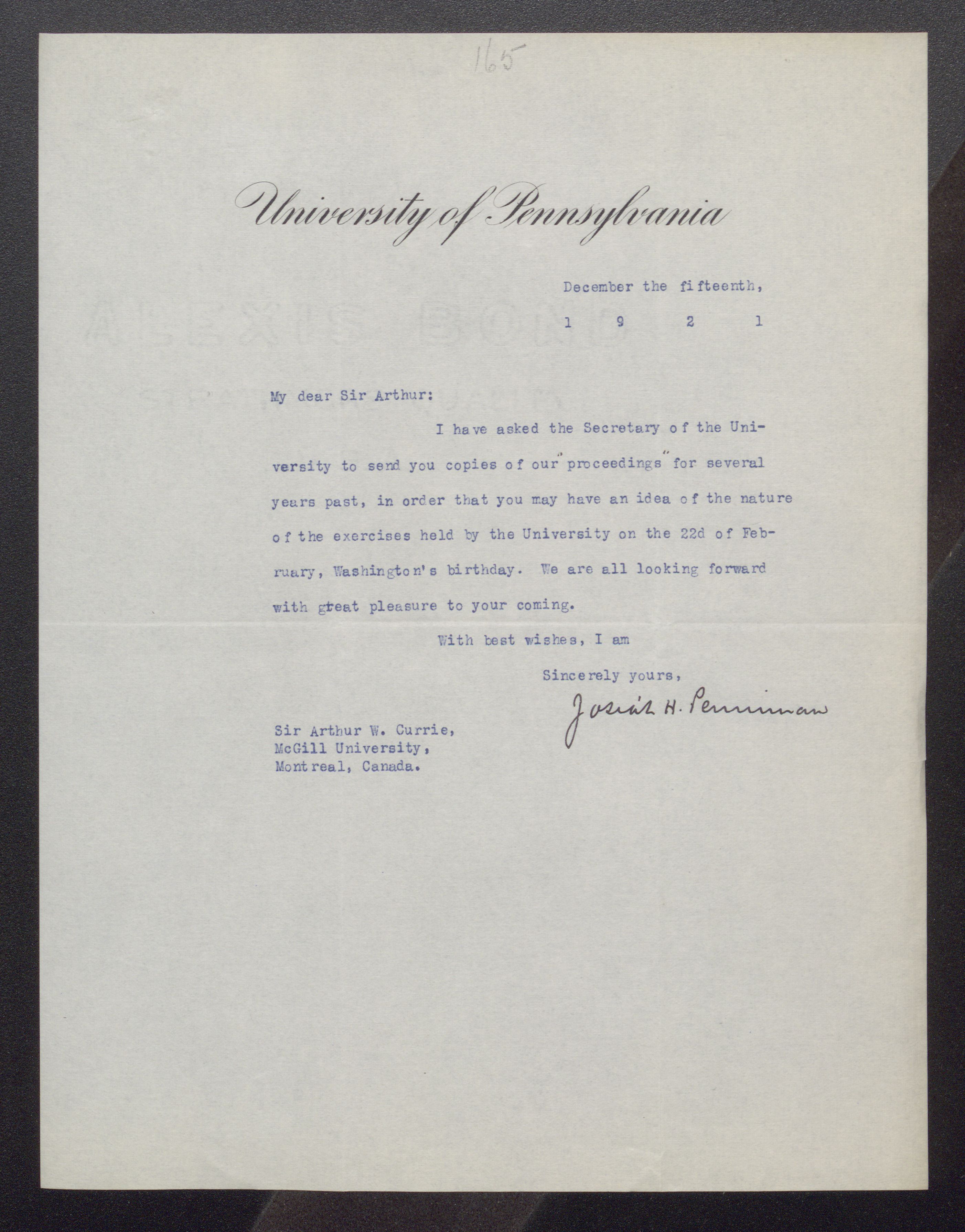 165

University of Pennsylvania

December the fifteenth,
1 9 2 1

My dear Sir Arthur:

I have asked the Secretary of the University to send you copies of our "proceedings" for several years past, in order that you may have an idea of the nature of the exercises held by the University on the 22d of February, Washington's birthday. We are all looking forward with great pleasure to your coming.

With best wishes, I am

Sincerely yours,
Josiah H. Penniman

Sir Arthur W. Currie,
McGill University,
Montreal, Canada.